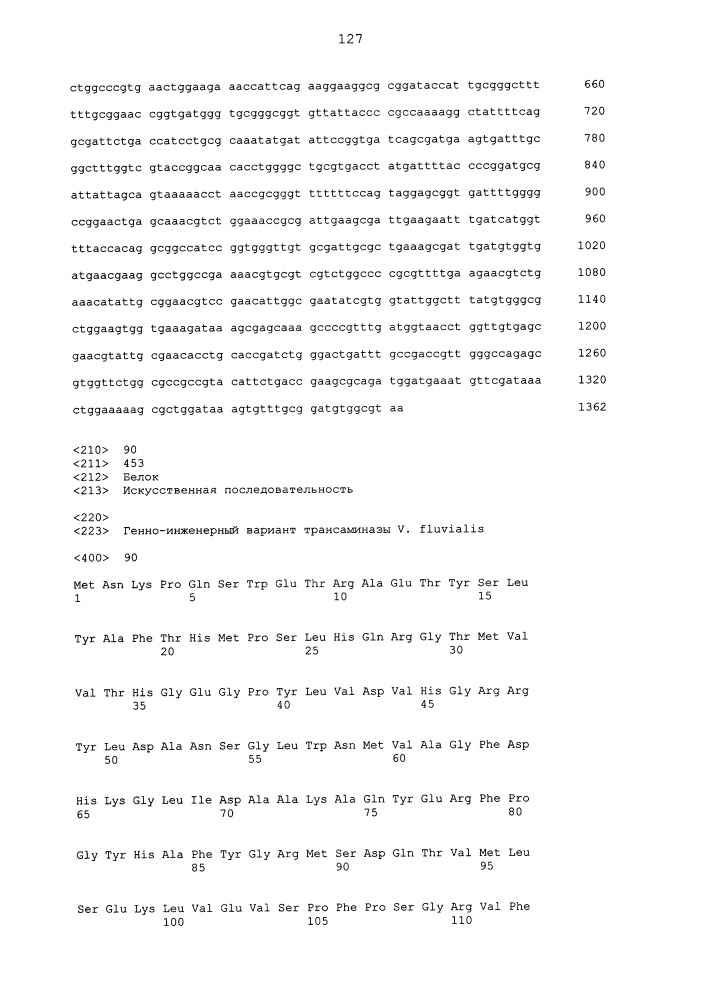 127

ctggcccgtg aactggaaga aaccattcag aaggaaggcg cggataccat tgcgggcttt 660

tttgcggaac cggtgatggg tgcgggcggt gttattaccc cgccaaaagg ctattttcag 720

gcgattctga ccatcctgcg caaatatgat attccggtga tcagcgatga agtgatttgc 780

ggctttggtc gtaccggcaa cacctggggc tgcgtgacct atgattttac cccggatgcg 840

attattagca gtaaaaacct aaccgcgggt ttttttccag taggagcggt gattttgggg 900

ccggaactga gcaaacgtct ggaaaccgcg attgaagcga ttgaagaatt tgatcatggt 960

tttaccacag gcggccatcc ggtgggttgt gcgattgcgc tgaaagcgat tgatgtggtg 1020

atgaacgaag gcctggccga aaacgtgcgt cgtctggccc cgcgttttga agaacgtctg 1080

aaacatattg cggaacgtcc gaacattggc gaatatcgtg gtattggctt tatgtgggcg 1140

ctggaagtgg tgaaagataa agcgagcaaa gccccgtttg atggtaacct ggttgtgagc 1200

gaacgtattg cgaacacctg caccgatctg ggactgattt gccgaccgtt gggccagagc 1260

gtggttctgg cgccgccgta cattctgacc gaagcgcaga tggatgaaat gttcgataaa 1320

ctggaaaaag cgctggataa agtgtttgcg gatgtggcgt aa 1362

<210> 90
<211> 453
<212> Белок
<213> Искусственная последовательность

<220>
<223> Генно-инженерный вариант трансаминазы V. fluvialis

<400> 90

Met Asn Lys Pro Gln Ser Trp Glu Thr Arg Ala Glu Thr Tyr Ser Leu
1 5 10 15

Tyr Ala Phe Thr His Met Pro Ser Leu His Gln Arg Gly Thr Met Val
20 25 30

Val Thr His Gly Glu Gly Pro Tyr Leu Val Asp Val His Gly Arg Arg
35 40 45

Tyr Leu Asp Ala Asn Ser Gly Leu Trp Asn Met Val Ala Gly Phe Asp
50 55 60

His Lys Gly Leu Ile Asp Ala Ala Lys Ala Gln Tyr Glu Arg Phe Pro
65 70 75 80

Gly Tyr His Ala Phe Tyr Gly Arg Met Ser Asp Gln Thr Val Met Leu
85 90 95

Ser Glu Lys Leu Val Glu Val Ser Pro Phe Pro Ser Gly Arg Val Phe
100 105 110